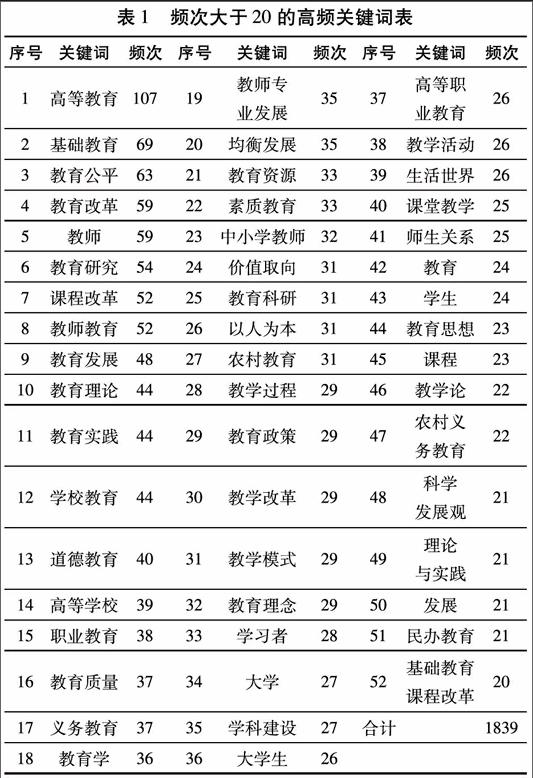 表 1　频次大于 20 的高频关键词表

| 序号 | 关键词 | 频次 | 序号 | 关键词 | 频次 | 序号 | 关键词 | 频次 |
|---|---|---|---|---|---|---|---|---|
| 1 | 高等教育 | 107 | 19 | 教师专业发展 | 35 | 37 | 高等职业教育 | 26 |
| 2 | 基础教育 | 69 | 20 | 均衡发展 | 35 | 38 | 教学活动 | 26 |
| 3 | 教育公平 | 63 | 21 | 教育资源 | 33 | 39 | 生活世界 | 26 |
| 4 | 教育改革 | 59 | 22 | 素质教育 | 33 | 40 | 课堂教学 | 25 |
| 5 | 教师 | 59 | 23 | 中小学教师 | 32 | 41 | 师生关系 | 25 |
| 6 | 教育研究 | 54 | 24 | 价值取向 | 31 | 42 | 教育 | 24 |
| 7 | 课程改革 | 52 | 25 | 教育科研 | 31 | 43 | 学生 | 24 |
| 8 | 教师教育 | 52 | 26 | 以人为本 | 31 | 44 | 教育思想 | 23 |
| 9 | 教育发展 | 48 | 27 | 农村教育 | 31 | 45 | 课程 | 23 |
| 10 | 教育理论 | 44 | 28 | 教学过程 | 29 | 46 | 教学论 | 22 |
| 11 | 教育实践 | 44 | 29 | 教育政策 | 29 | 47 | 农村义务教育 | 22 |
| 12 | 学校教育 | 44 | 30 | 教学改革 | 29 | 48 | 科学发展观 | 21 |
| 13 | 道德教育 | 40 | 31 | 教学模式 | 29 | 49 | 理论与实践 | 21 |
| 14 | 高等学校 | 39 | 32 | 教育理念 | 29 | 50 | 发展 | 21 |
| 15 | 职业教育 | 38 | 33 | 学习者 | 28 | 51 | 民办教育 | 21 |
| 16 | 教育质量 | 37 | 34 | 大学 | 27 | 52 | 基础教育课程改革 | 20 |
| 17 | 义务教育 | 37 | 35 | 学科建设 | 27 | 合计 | | 1839 |
| 18 | 教育学 | 36 | 36 | 大学生 | 26 | | | |